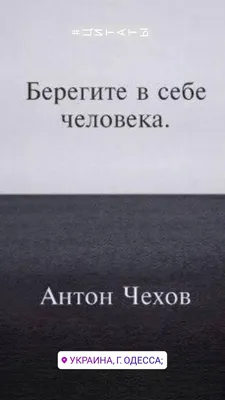 #ЦИТАТЫ

Берегите в себе человека.

Антон Чехов

УКРАИНА, Г. ОДЕССА;